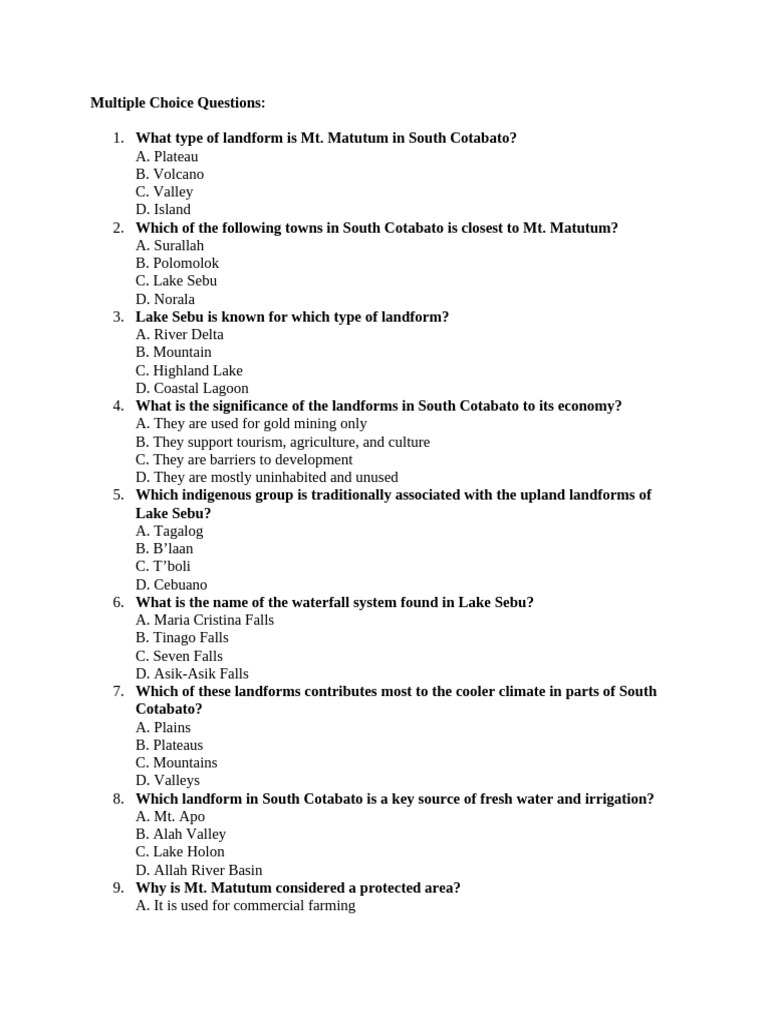 Multiple Choice Questions:

1. What type of landform is Mt. Matutum in South Cotabato?
A. Plateau
B. Volcano
C. Valley
D. Island

2. Which of the following towns in South Cotabato is closest to Mt. Matutum?
A. Surallah
B. Polomolok
C. Lake Sebu
D. Norala

3. Lake Sebu is known for which type of landform?
A. River Delta
B. Mountain
C. Highland Lake
D. Coastal Lagoon

4. What is the significance of the landforms in South Cotabato to its economy?
A. They are used for gold mining only
B. They support tourism, agriculture, and culture
C. They are barriers to development
D. They are mostly uninhabited and unused

5. Which indigenous group is traditionally associated with the upland landforms of Lake Sebu?
A. Tagalog
B. B'laan
C. T'boli
D. Cebuano

6. What is the name of the waterfall system found in Lake Sebu?
A. Maria Cristina Falls
B. Tinago Falls
C. Seven Falls
D. Asik-Asik Falls

7. Which of these landforms contributes most to the cooler climate in parts of South Cotabato?
A. Plains
B. Plateaus
C. Mountains
D. Valleys

8. Which landform in South Cotabato is a key source of fresh water and irrigation?
A. Mt. Apo
B. Alah Valley
C. Lake Holon
D. Allah River Basin

9. Why is Mt. Matutum considered a protected area?
A. It is used for commercial farming